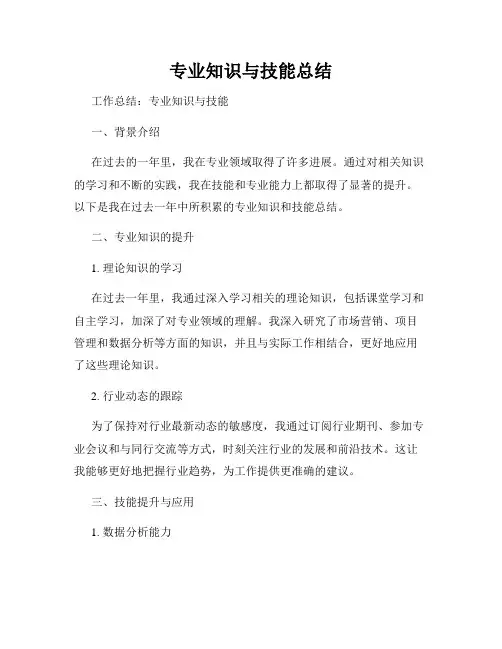 专业知识与技能总结

工作总结：专业知识与技能

一、背景介绍

在过去的一年里，我在专业领域取得了许多进展。通过对相关知识的学习和不断的实践，我在技能和专业能力上都取得了显著的提升。以下是我在过去一年中所积累的专业知识和技能总结。

二、专业知识的提升

1. 理论知识的学习

在过去一年里，我通过深入学习相关的理论知识，包括课堂学习和自主学习，加深了对专业领域的理解。我深入研究了市场营销、项目管理和数据分析等方面的知识，并且与实际工作相结合，更好地应用了这些理论知识。

2. 行业动态的跟踪

为了保持对行业最新动态的敏感度，我通过订阅行业期刊、参加专业会议和与同行交流等方式，时刻关注行业的发展和前沿技术。这让我能够更好地把握行业趋势，为工作提供更准确的建议。

三、技能提升与应用

1. 数据分析能力